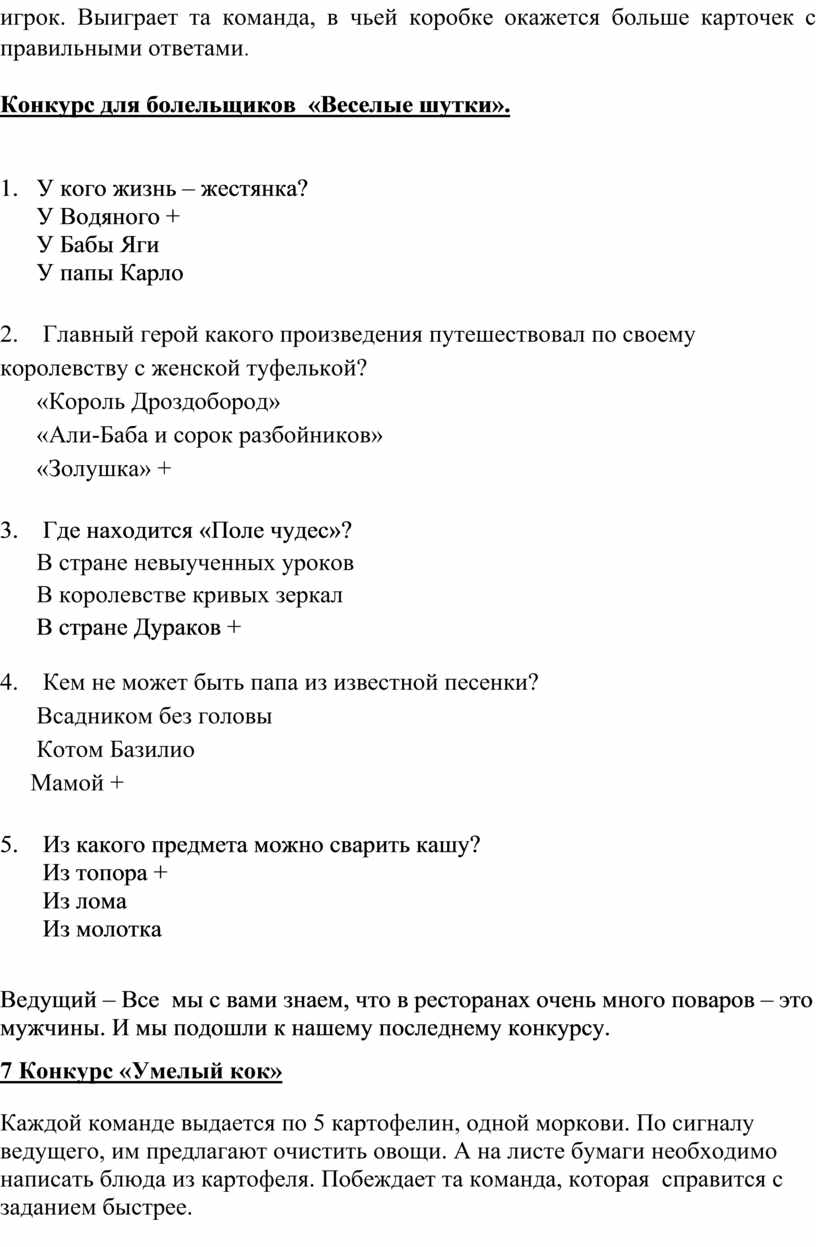 игрок. Выиграет та команда, в чьей коробке окажется больше карточек с правильными ответами.

Конкурс для болельщиков «Веселые шутки».

1. У кого жизнь – жестянка?
У Водяного +
У Бабы Яги
У папы Карло

2. Главный герой какого произведения путешествовал по своему королевству с женской туфелькой?
«Король Дроздобород»
«Али-Баба и сорок разбойников»
«Золушка» +

3. Где находится «Поле чудес»?
В стране невыученных уроков
В королевстве кривых зеркал
В стране Дураков +

4. Кем не может быть папа из известной песенки?
Всадником без головы
Котом Базилио
Мамой +

5. Из какого предмета можно сварить кашу?
Из топора +
Из лома
Из молотка

Ведущий – Все мы с вами знаем, что в ресторанах очень много поваров – это мужчины. И мы подошли к нашему последнему конкурсу.

7 Конкурс «Умелый кок»

Каждой команде выдается по 5 картофелин, одной моркови. По сигналу ведущего, им предлагают очистить овощи. А на листе бумаги необходимо написать блюда из картофеля. Побеждает та команда, которая справится с заданием быстрее.